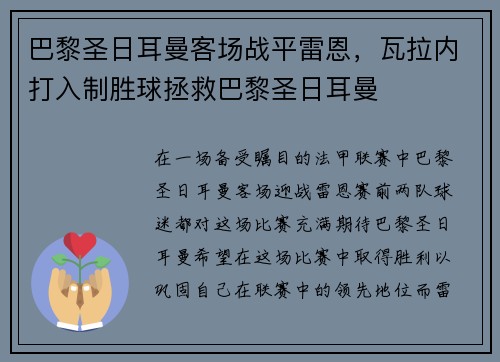 巴黎圣日耳曼客场战平雷恩，瓦拉内打入制胜球拯救巴黎圣日耳曼

在一场备受瞩目的法甲联赛中巴黎圣日耳曼客场迎战雷恩赛前两队球迷都对这场比赛充满期待巴黎圣日耳曼希望在这场比赛中取得胜利以巩固自己在联赛中的领先地位而雷